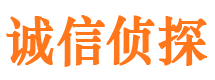 诚信侦探